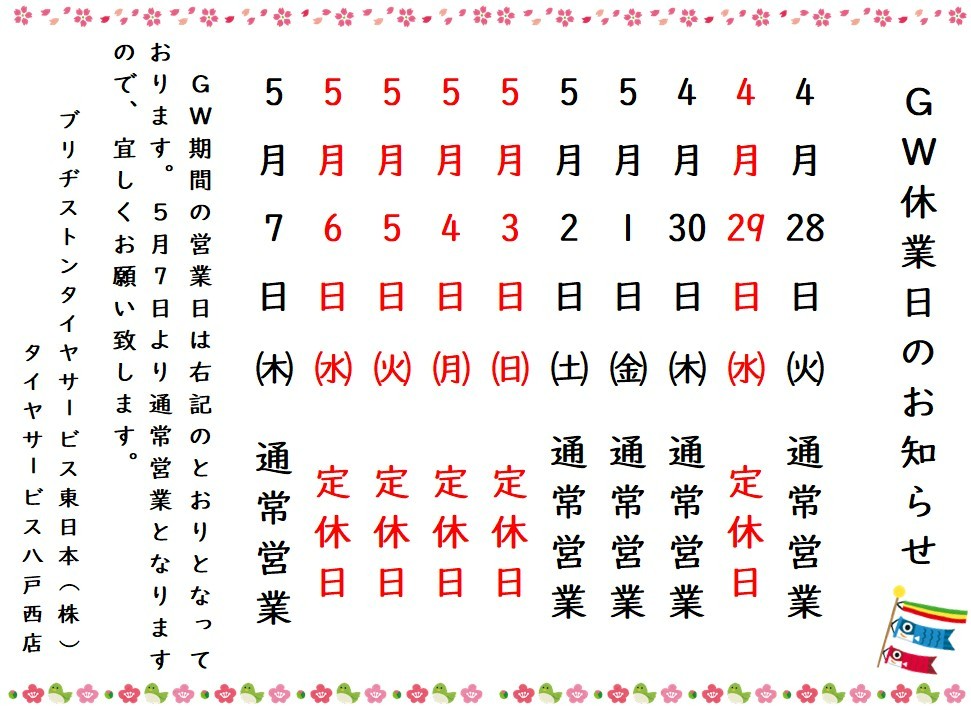 ＧＷ休業日のお知らせ

4月28日(火) 通常営業
4月29日(水) 定休日
4月30日(木) 通常営業
5月1日(金) 通常営業
5月2日(土) 通常営業
5月3日(日) 定休日
5月4日(月) 定休日
5月5日(火) 定休日
5月6日(水) 定休日
5月7日(木) 通常営業

ＧＷ期間の営業日は右記のとおりとなっております。５月７日より通常営業となりますので、宜しくお願い致します。

ブリヂストンタイヤサービス東日本（株）
タイヤサービス八戸西店